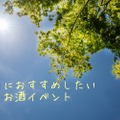 におすすめしたい
お酒イベント